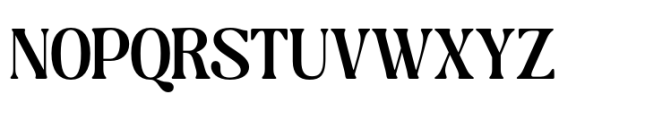 NOPQRSTUVWXYZ